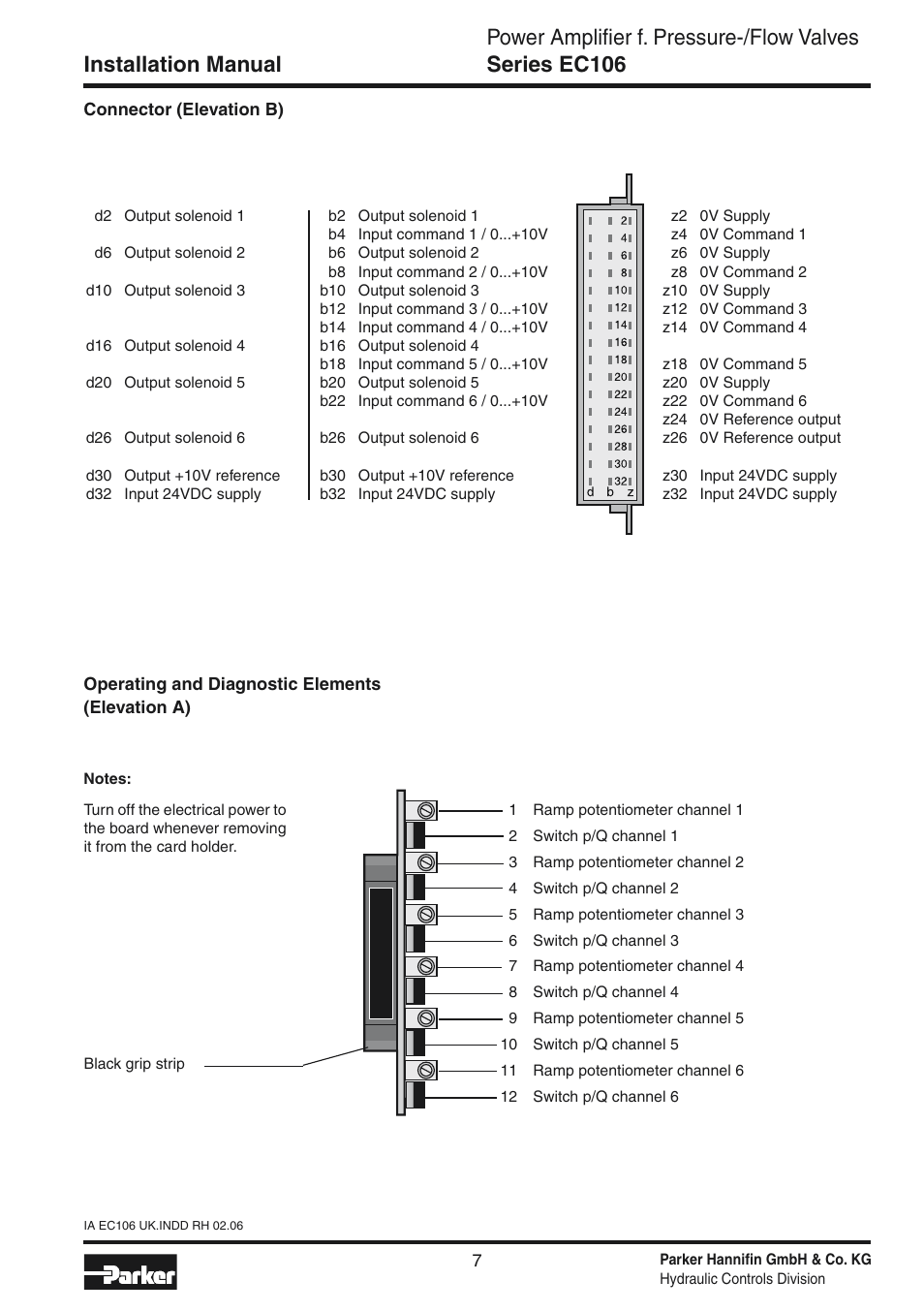 Installation Manual

Power Amplifier f. Pressure-/Flow Valves
Series EC106

Connector (Elevation B)

d2 Output solenoid 1
d6 Output solenoid 2
d10 Output solenoid 3
d16 Output solenoid 4
d20 Output solenoid 5
d26 Output solenoid 6
d30 Output +10V reference
d32 Input 24VDC supply

b2 Output solenoid 1
b4 Input command 1 / 0...+10V
b6 Output solenoid 2
b8 Input command 2 / 0...+10V
b10 Output solenoid 3
b12 Input command 3 / 0...+10V
b14 Input command 4 / 0...+10V
b16 Output solenoid 4
b18 Input command 5 / 0...+10V
b20 Output solenoid 5
b22 Input command 6 / 0...+10V
b26 Output solenoid 6
b30 Output +10V reference
b32 Input 24VDC supply

2 4 6 8 10 12 14 16 18 20 22 24 26 28 30 32
d b z

z2 0V Supply
z4 0V Command 1
z6 0V Supply
z8 0V Command 2
z10 0V Supply
z12 0V Command 3
z14 0V Command 4
z18 0V Command 5
z20 0V Supply
z22 0V Command 6
z24 0V Reference output
z26 0V Reference output
z30 Input 24VDC supply
z32 Input 24VDC supply

Operating and Diagnostic Elements (Elevation A)

Notes:

Turn off the electrical power to the board whenever removing it from the card holder.

Black grip strip

1 Ramp potentiometer channel 1
2 Switch p/Q channel 1
3 Ramp potentiometer channel 2
4 Switch p/Q channel 2
5 Ramp potentiometer channel 3
6 Switch p/Q channel 3
7 Ramp potentiometer channel 4
8 Switch p/Q channel 4
9 Ramp potentiometer channel 5
10 Switch p/Q channel 5
11 Ramp potentiometer channel 6
12 Switch p/Q channel 6

IA EC106 UK.INDD RH 02.06

Parker

7

Parker Hannifin GmbH & Co. KG
Hydraulic Controls Division